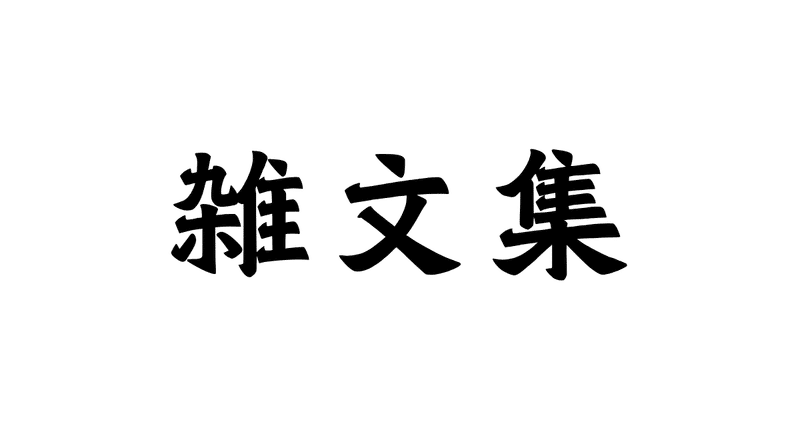 雜文集